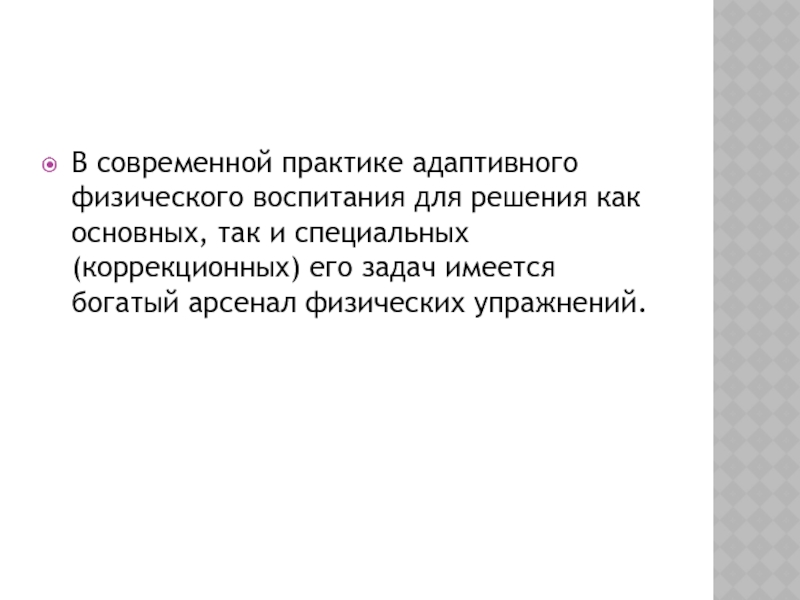 • В современной практике адаптивного физического воспитания для решения как основных, так и специальных (коррекционных) его задач имеется богатый арсенал физических упражнений.